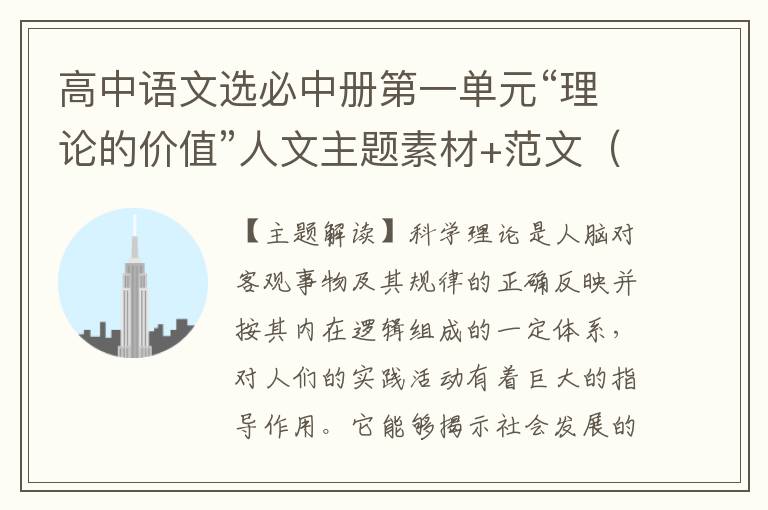 高中语文选必中册第一单元“理论的价值”人文主题素材+范文（

【主题解读】科学理论是人脑对客观事物及其规律的正确反映并按其内在逻辑组成的一定体系，对人们的实践活动有着巨大的指导作用。它能够揭示社会发展的